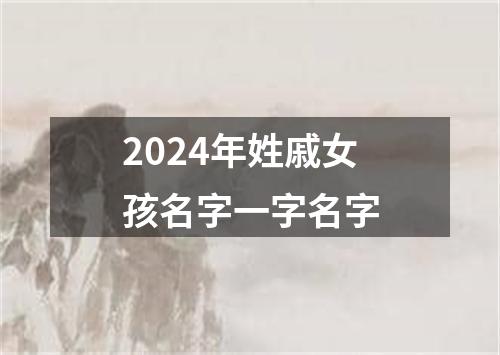 2024年姓戚女孩名字一字名字